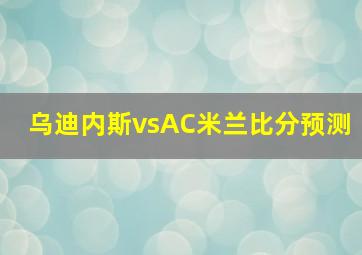 乌迪内斯vsAC米兰比分预测